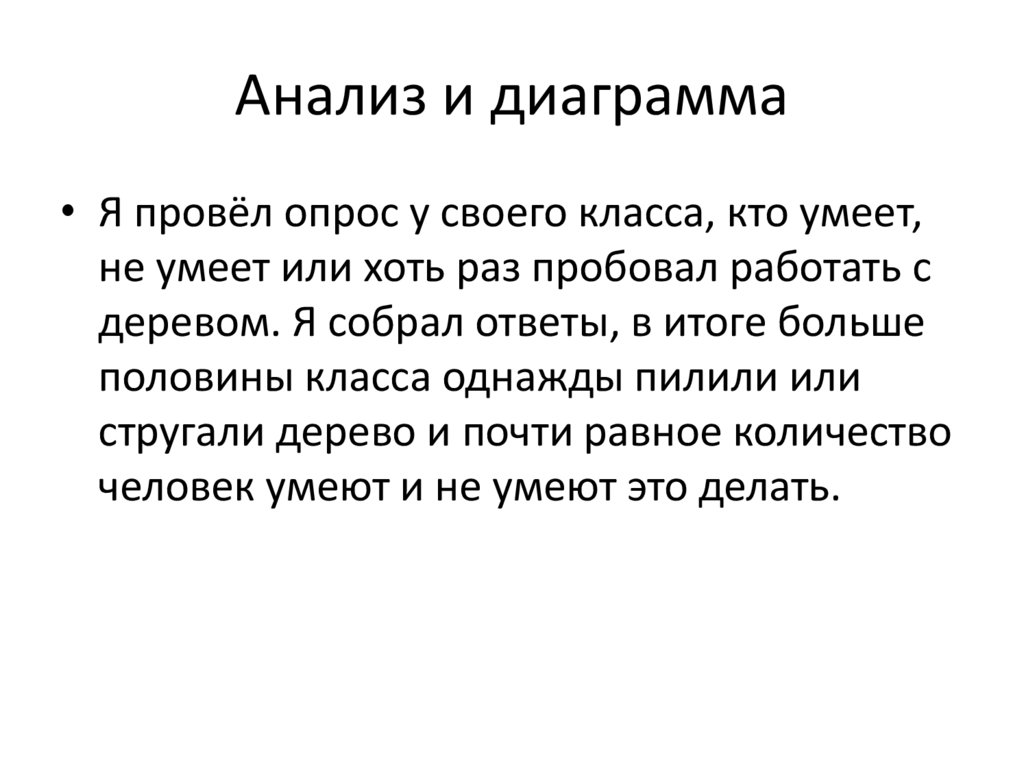 Анализ и диаграмма

• Я провёл опрос у своего класса, кто умеет, не умеет или хоть раз пробовал работать с деревом. Я собрал ответы, в итоге больше половины класса однажды пилили или стругали дерево и почти равное количество человек умеют и не умеют это делать.